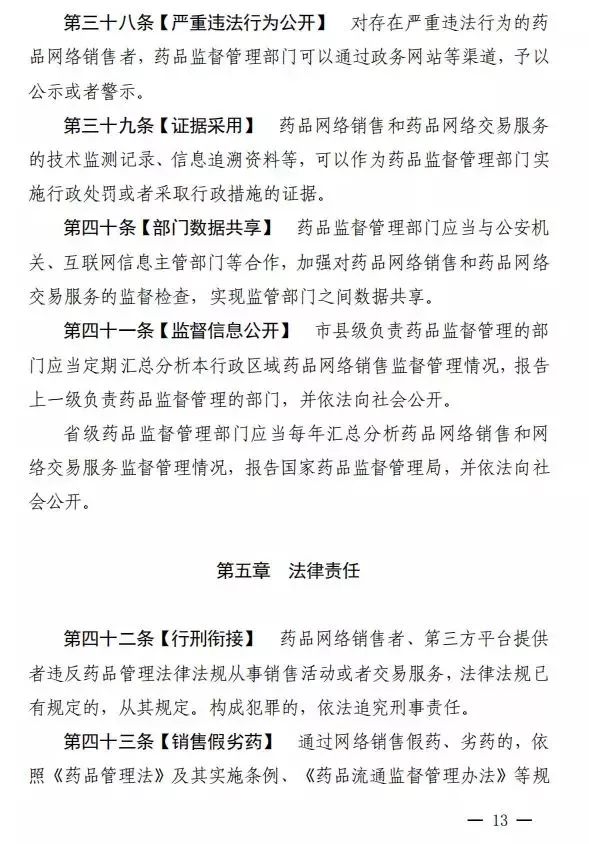 第三十八条【严重违法行为公开】　对存在严重违法行为的药品网络销售者，药品监督管理部门可以通过政务网站等渠道，予以公示或者警示。

第三十九条【证据采用】　药品网络销售和药品网络交易服务的技术监测记录、信息追溯资料等，可以作为药品监督管理部门实施行政处罚或者采取行政措施的证据。

第四十条【部门数据共享】　药品监督管理部门应当与公安机关、互联网信息主管部门等合作，加强对药品网络销售和药品网络交易服务的监督检查，实现监管部门之间数据共享。

第四十一条【监督信息公开】　市县级负责药品监督管理的部门应当定期汇总分析本行政区域药品网络销售监督管理情况，报告上一级负责药品监督管理的部门，并依法向社会公开。

省级药品监督管理部门应当每年汇总分析药品网络销售和网络交易服务监督管理情况，报告国家药品监督管理局，并依法向社会公开。

第五章　法律责任

第四十二条【行刑衔接】　药品网络销售者、第三方平台提供者违反药品管理法律法规从事销售活动或者交易服务，法律法规已有规定的，从其规定。构成犯罪的，依法追究刑事责任。

第四十三条【销售假劣药】　通过网络销售假药、劣药的，依照《药品管理法》及其实施条例、《药品流通监督管理办法》等规

— 13 —